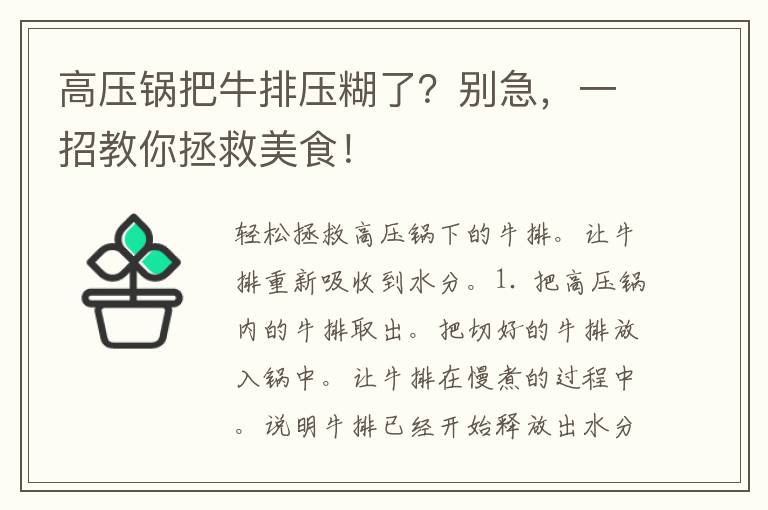 高压锅把牛排压糊了？别急，一招教你拯救美食！

轻松拯救高压锅下的牛排。让牛排重新吸收到水分。1. 把高压锅内的牛排取出。把切好的牛排放入锅中。让牛排在慢煮的过程中。说明牛排已经开始释放出水分